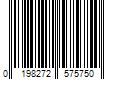 0 198272 575750